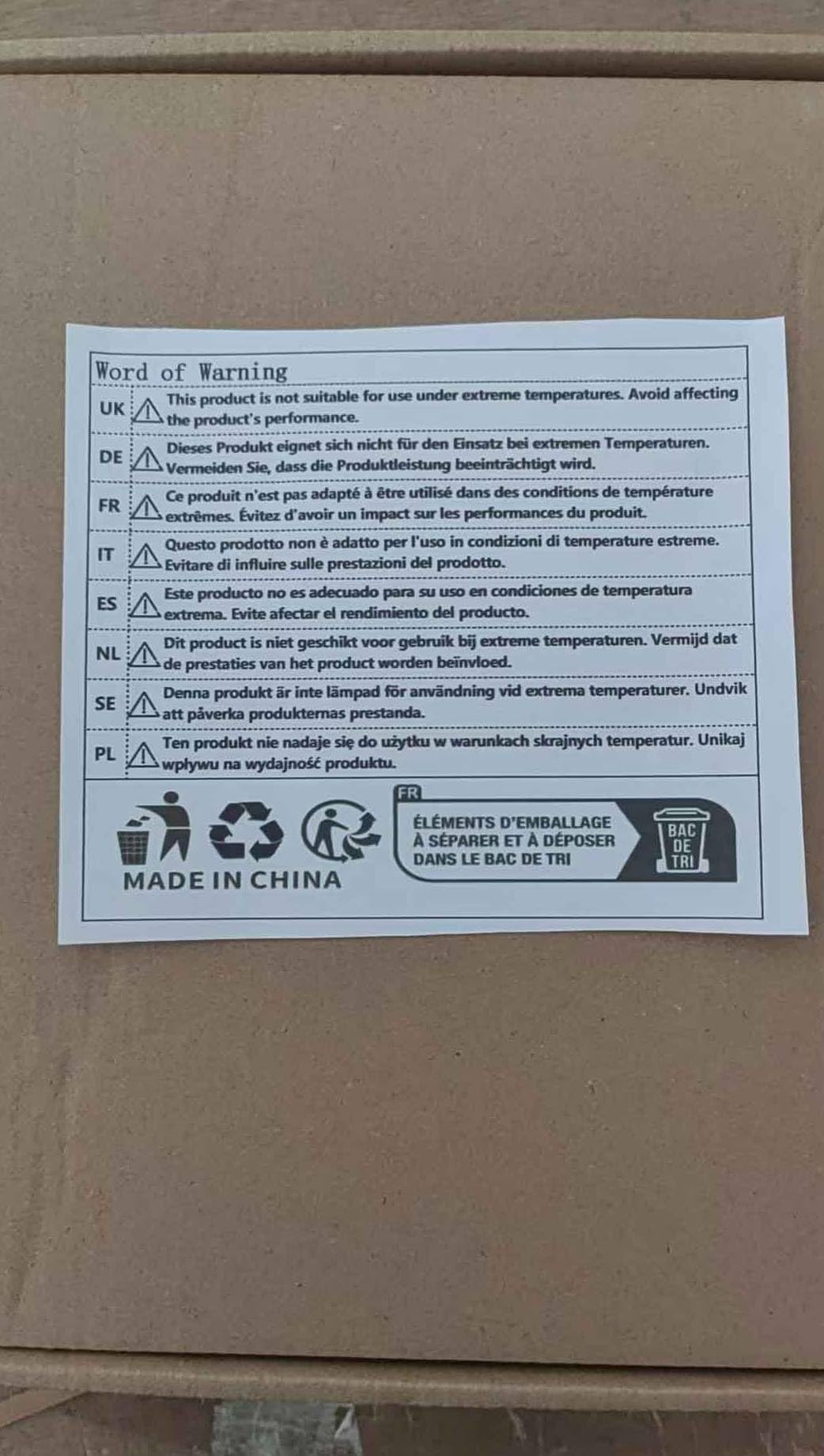 Word of Warning

UK This product is not suitable for use under extreme temperatures. Avoid affecting the product's performance.

DE Dieses Produkt eignet sich nicht für den Einsatz bei extremen Temperaturen. Vermeiden Sie, dass die Produktleistung beeinträchtigt wird.

FR Ce produit n'est pas adapté à être utilisé dans des conditions de température extrêmes. Évitez d'avoir un impact sur les performances du produit.

IT Questo prodotto non è adatto per l'uso in condizioni di temperature estreme. Evitare di influire sulle prestazioni del prodotto.

ES Este producto no es adecuado para su uso en condiciones de temperatura extrema. Evite afectar el rendimiento del producto.

NL Dit product is niet geschikt voor gebruik bij extreme temperaturen. Vermijd dat de prestaties van het product worden beïnvloed.

SE Denna produkt är inte lämpad för användning vid extrema temperaturer. Undvik att påverka produkternas prestanda.

PL Ten produkt nie nadaje się do użytku w warunkach skrajnych temperatur. Unikaj wpływu na wydajność produktu.

MADE IN CHINA

FR
ÉLÉMENTS D'EMBALLAGE
À SÉPARER ET À DÉPOSER
DANS LE BAC DE TRI

BAC
DE
TRI